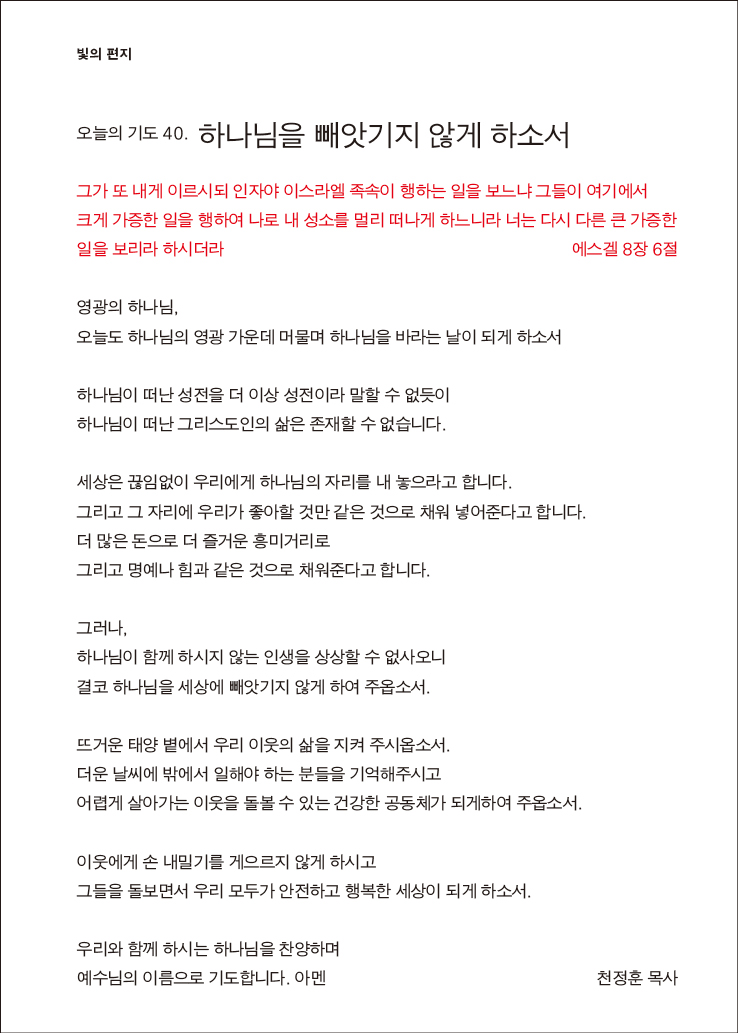 빛의 편지

오늘의 기도 40. 하나님을 빼앗기지 않게 하소서

그가 또 내게 이르시되 인자야 이스라엘 족속이 행하는 일을 보느냐 그들이 여기에서 크게 가증한 일을 행하여 나로 내 성소를 멀리 떠나게 하느니라 너는 다시 다른 큰 가증한 일을 보리라 하시더라

에스겔 8장 6절

영광의 하나님,
오늘도 하나님의 영광 가운데 머물며 하나님을 바라는 날이 되게 하소서

하나님이 떠난 성전을 더 이상 성전이라 말할 수 없듯이
하나님이 떠난 그리스도인의 삶은 존재할 수 없습니다.

세상은 끊임없이 우리에게 하나님의 자리를 내 놓으라고 합니다.
그리고 그 자리에 우리가 좋아할 것만 같은 것으로 채워 넣어준다고 합니다.
더 많은 돈으로 더 즐거운 흥미거리로
그리고 명예나 힘과 같은 것으로 채워준다고 합니다.

그러나,
하나님이 함께 하시지 않는 인생을 상상할 수 없사오니
결코 하나님을 세상에 빼앗기지 않게 하여 주옵소서.

뜨거운 태양 볕에서 우리 이웃의 삶을 지켜 주시옵소서.
더운 날씨에 밖에서 일해야 하는 분들을 기억해주시고
어렵게 살아가는 이웃을 돌볼 수 있는 건강한 공동체가 되게하여 주옵소서.

이웃에게 손 내밀기를 게으르지 않게 하시고
그들을 돌보면서 우리 모두가 안전하고 행복한 세상이 되게 하소서.

우리와 함께 하시는 하나님을 찬양하며
예수님의 이름으로 기도합니다. 아멘

천정훈 목사